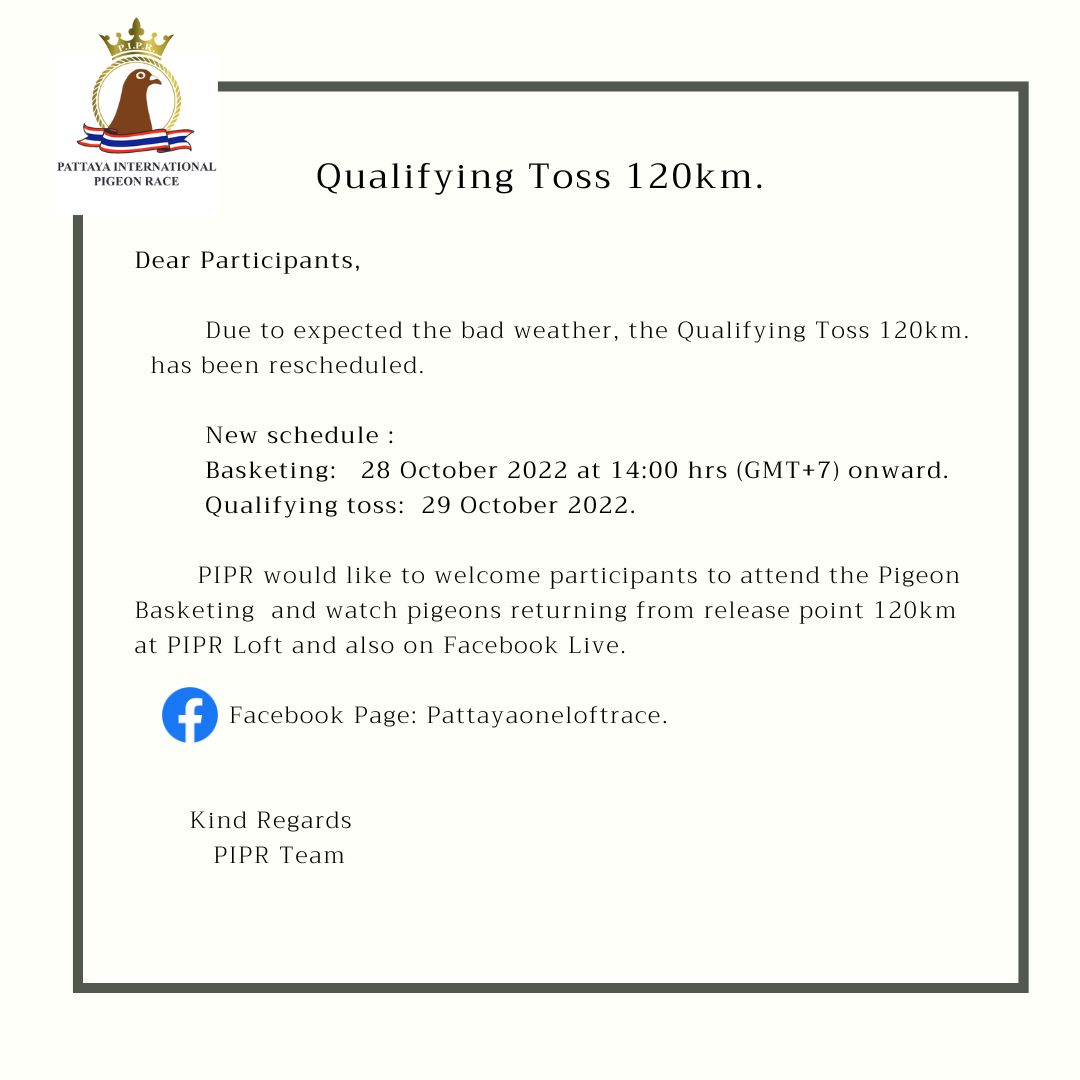 P.I.P.R.

PATTAYA INTERNATIONAL PIGEON RACE

Qualifying Toss 120km.

Dear Participants,

Due to expected the bad weather, the Qualifying Toss 120km. has been rescheduled.

New schedule :
Basketing: 28 October 2022 at 14:00 hrs (GMT+7) onward.
Qualifying toss: 29 October 2022.

PIPR would like to welcome participants to attend the Pigeon Basketing and watch pigeons returning from release point 120km at PIPR Loft and also on Facebook Live.

Facebook Page: Pattayaoneloftrace.

Kind Regards
PIPR Team